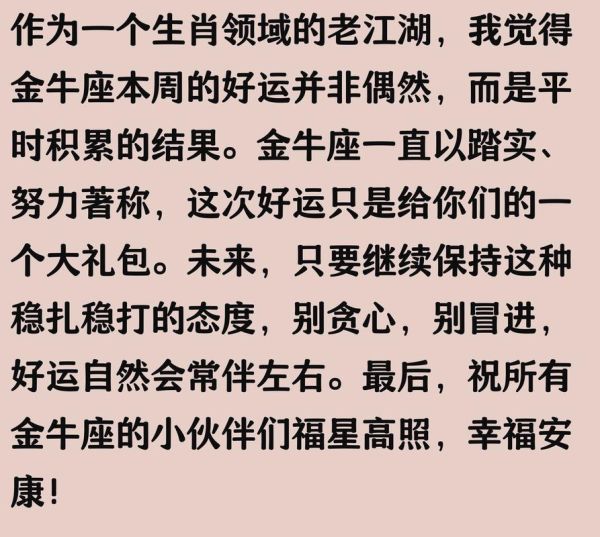 作为一个生肖领域的老江湖，我觉得金牛座本周的好运并非偶然，而是平时积累的结果。金牛座一直以踏实、努力著称，这次好运只是给你们的一个大礼包。未来，只要继续保持这种稳扎稳打的态度，别贪心，别冒进，好运自然会常伴左右。最后，祝所有金牛座的小伙伴们福星高照，幸福安康！